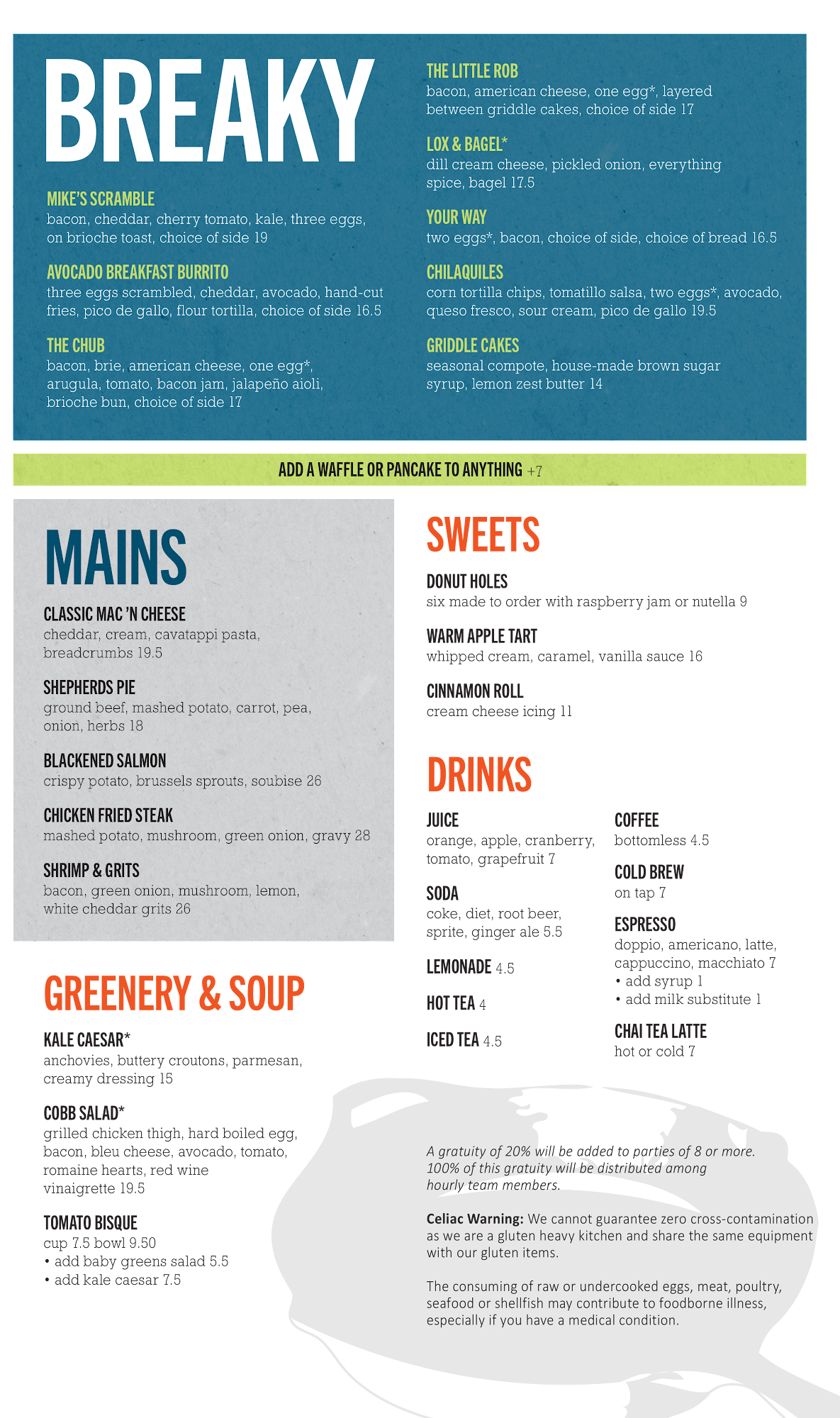 BREAKY

MIKE'S SCRAMBLE
bacon, cheddar, cherry tomato, kale, three eggs, on brioche toast, choice of side 19

AVOCADO BREAKFAST BURRITO
three eggs scrambled, cheddar, avocado, hand-cut fries, pico de gallo, flour tortilla, choice of side 16.5

THE CHUB
bacon, brie, american cheese, one egg*, arugula, tomato, bacon jam, jalapeño aioli, brioche bun, choice of side 17

THE LITTLE ROB
bacon, american cheese, one egg*, layered between griddle cakes, choice of side 17

LOX & BAGEL*
dill cream cheese, pickled onion, everything spice, bagel 17.5

YOUR WAY
two eggs*, bacon, choice of side, choice of bread 16.5

CHILAQUILES
corn tortilla chips, tomatillo salsa, two eggs*, avocado, queso fresco, sour cream, pico de gallo 19.5

GRIDDLE CAKES
seasonal compote, house-made brown sugar syrup, lemon zest butter 14

ADD A WAFFLE OR PANCAKE TO ANYTHING +7

MAINS

CLASSIC MAC 'N CHEESE
cheddar, cream, cavatappi pasta, breadcrumbs 19.5

SHEPHERDS PIE
ground beef, mashed potato, carrot, pea, onion, herbs 18

BLACKENED SALMON
crispy potato, brussels sprouts, soubise 26

CHICKEN FRIED STEAK
mashed potato, mushroom, green onion, gravy 28

SHRIMP & GRITS
bacon, green onion, mushroom, lemon, white cheddar grits 26

GREENERY & SOUP

KALE CAESAR*
anchovies, buttery croutons, parmesan, creamy dressing 15

COBB SALAD*
grilled chicken thigh, hard boiled egg, bacon, bleu cheese, avocado, tomato, romaine hearts, red wine vinaigrette 19.5

TOMATO BISQUE
cup 7.5 bowl 9.50
• add baby greens salad 5.5
• add kale caesar 7.5

SWEETS

DONUT HOLES
six made to order with raspberry jam or nutella 9

WARM APPLE TART
whipped cream, caramel, vanilla sauce 16

CINNAMON ROLL
cream cheese icing 11

DRINKS

JUICE
orange, apple, cranberry, tomato, grapefruit 7

SODA
coke, diet, root beer, sprite, ginger ale 5.5

LEMONADE 4.5

HOT TEA 4

ICED TEA 4.5

COFFEE
bottomless 4.5

COLD BREW
on tap 7

ESPRESSO
doppio, americano, latte, cappuccino, macchiato 7
• add syrup 1
• add milk substitute 1

CHAI TEA LATTE
hot or cold 7

A gratuity of 20% will be added to parties of 8 or more. 100% of this gratuity will be distributed among hourly team members.

Celiac Warning: We cannot guarantee zero cross-contamination as we are a gluten heavy kitchen and share the same equipment with our gluten items.

The consuming of raw or undercooked eggs, meat, poultry, seafood or shellfish may contribute to foodborne illness, especially if you have a medical condition.